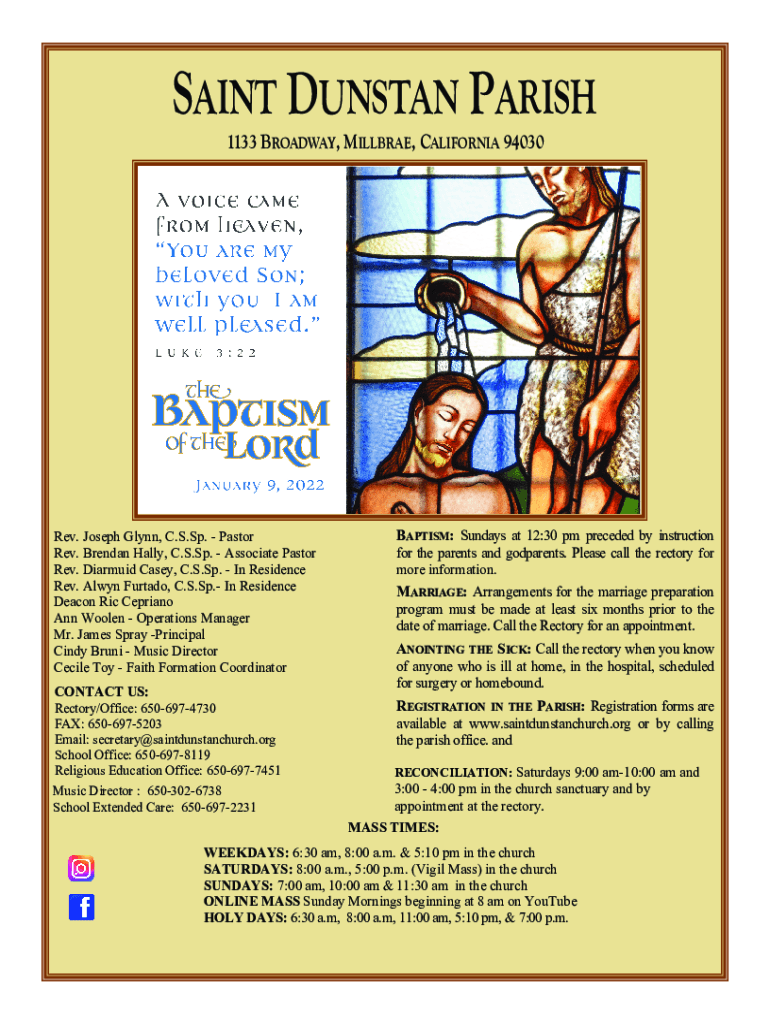 SAINT DUNSTAN PARISH

1133 BROADWAY, MILLBRAE, CALIFORNIA 94030

A voice came from heaven, "You are my beloved Son; with you I am well pleased."

LUKE 3:22

THE BAPTISM OF THE LORD

JANUARY 9, 2022

Rev. Joseph Glynn, C.S.Sp. - Pastor
Rev. Brendan Hally, C.S.Sp. - Associate Pastor
Rev. Diarmuid Casey, C.S.Sp. - In Residence
Rev. Alwyn Furtado, C.S.Sp.- In Residence
Deacon Ric Cepriano
Ann Woolen - Operations Manager
Mr. James Spray -Principal
Cindy Bruni - Music Director
Cecile Toy - Faith Formation Coordinator

CONTACT US:
Rectory/Office: 650-697-4730
FAX: 650-697-5203
Email: secretary@saintdunstanchurch.org
School Office: 650-697-8119
Religious Education Office: 650-697-7451
Music Director : 650-302-6738
School Extended Care: 650-697-2231

BAPTISM: Sundays at 12:30 pm preceded by instruction for the parents and godparents. Please call the rectory for more information.

MARRIAGE: Arrangements for the marriage preparation program must be made at least six months prior to the date of marriage. Call the Rectory for an appointment.

ANOINTING THE SICK: Call the rectory when you know of anyone who is ill at home, in the hospital, scheduled for surgery or homebound.

REGISTRATION IN THE PARISH: Registration forms are available at www.saintdunstanchurch.org or by calling the parish office. and

RECONCILIATION: Saturdays 9:00 am-10:00 am and 3:00 - 4:00 pm in the church sanctuary and by appointment at the rectory.

MASS TIMES:

WEEKDAYS: 6:30 am, 8:00 a.m. & 5:10 pm in the church
SATURDAYS: 8:00 a.m., 5:00 p.m. (Vigil Mass) in the church
SUNDAYS: 7:00 am, 10:00 am & 11:30 am in the church
ONLINE MASS Sunday Mornings beginning at 8 am on YouTube
HOLY DAYS: 6:30 a.m, 8:00 a.m, 11:00 am, 5:10 pm, & 7:00 p.m.